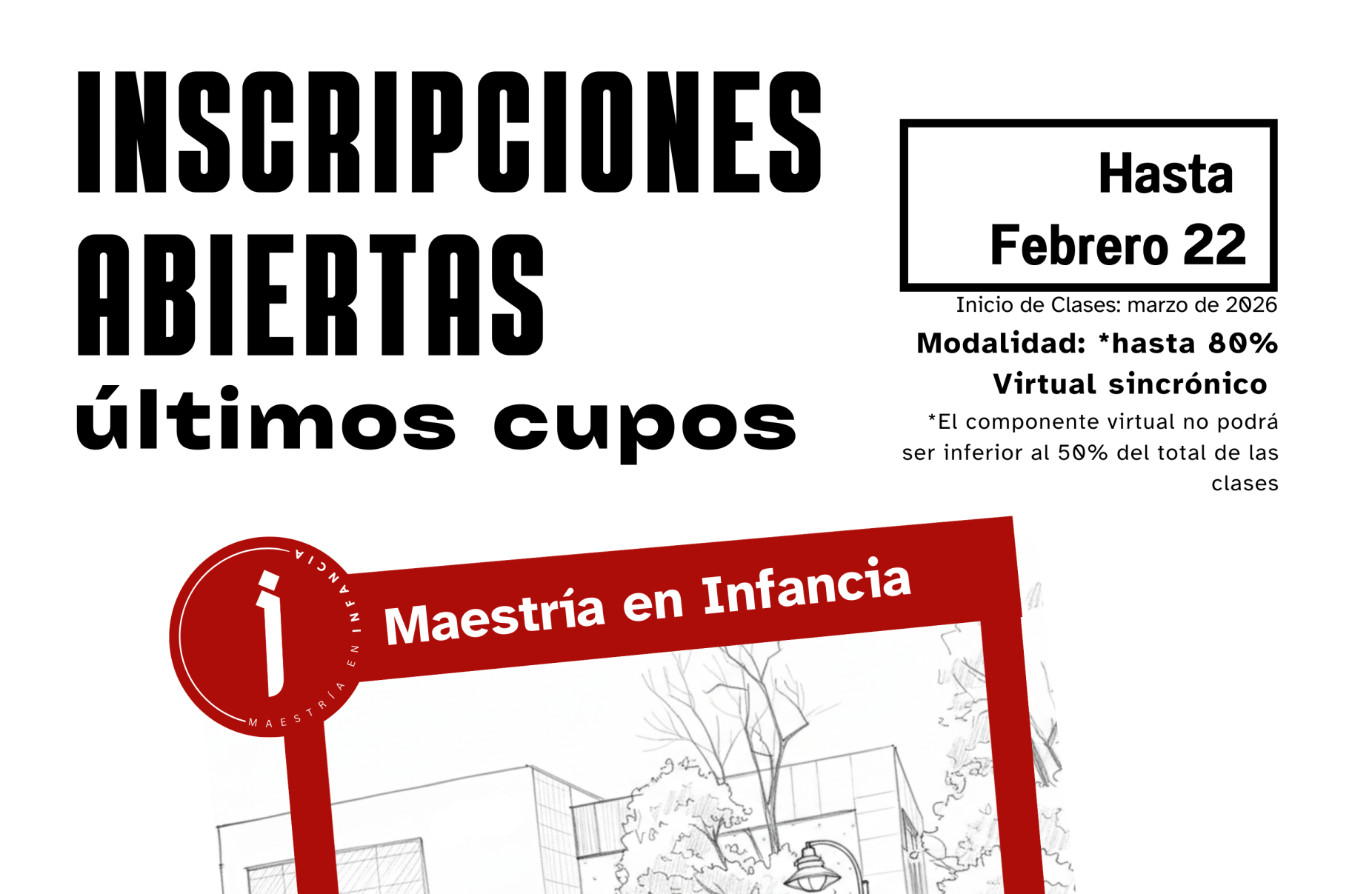 INSCRIPCIONES ABIERTAS

últimos cupos

Hasta
Febrero 22

Inicio de Clases: marzo de 2026

Modalidad: *hasta 80%
Virtual sincrónico

*El componente virtual no podrá ser inferior al 50% del total de las clases

MAESTRÍA EN INFANCIA

Maestría en Infancia